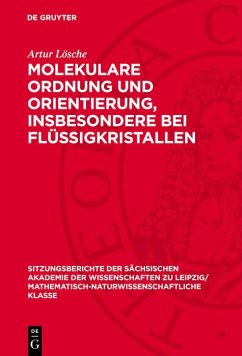 DE GRUYTER

Artur Lösche

MOLEKULARE ORDNUNG UND ORIENTIERUNG, INSBESONDERE BEI FLÜSSIGKRISTALLEN

SITZUNGSBERICHTE DER SÄCHSISCHEN AKADEMIE DER WISSENSCHAFTEN ZU LEIPZIG/ MATHEMATISCH-NATURWISSENSCHAFTLICHE KLASSE

DE G